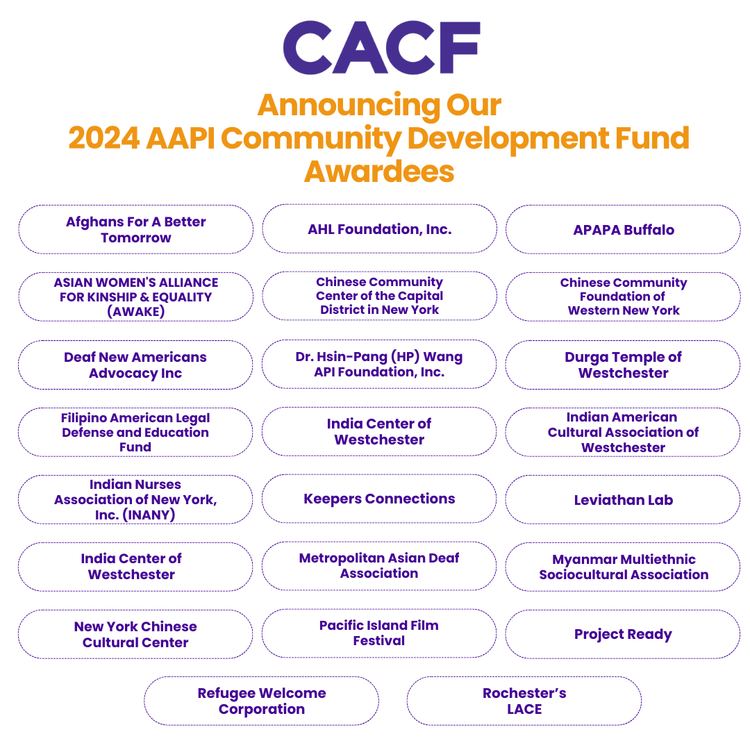 CACF

Announcing Our 2024 AAPI Community Development Fund Awardees

Afghans For A Better Tomorrow

AHL Foundation, Inc.

APAPA Buffalo

ASIAN WOMEN'S ALLIANCE FOR KINSHIP & EQUALITY (AWAKE)

Chinese Community Center of the Capital District in New York

Chinese Community Foundation of Western New York

Deaf New Americans Advocacy Inc

Dr. Hsin-Pang (HP) Wang API Foundation, Inc.

Durga Temple of Westchester

Filipino American Legal Defense and Education Fund

India Center of Westchester

Indian American Cultural Association of Westchester

Indian Nurses Association of New York, Inc. (INANY)

Keepers Connections

Leviathan Lab

India Center of Westchester

Metropolitan Asian Deaf Association

Myanmar Multiethnic Sociocultural Association

New York Chinese Cultural Center

Pacific Island Film Festival

Project Ready

Refugee Welcome Corporation

Rochester's LACE